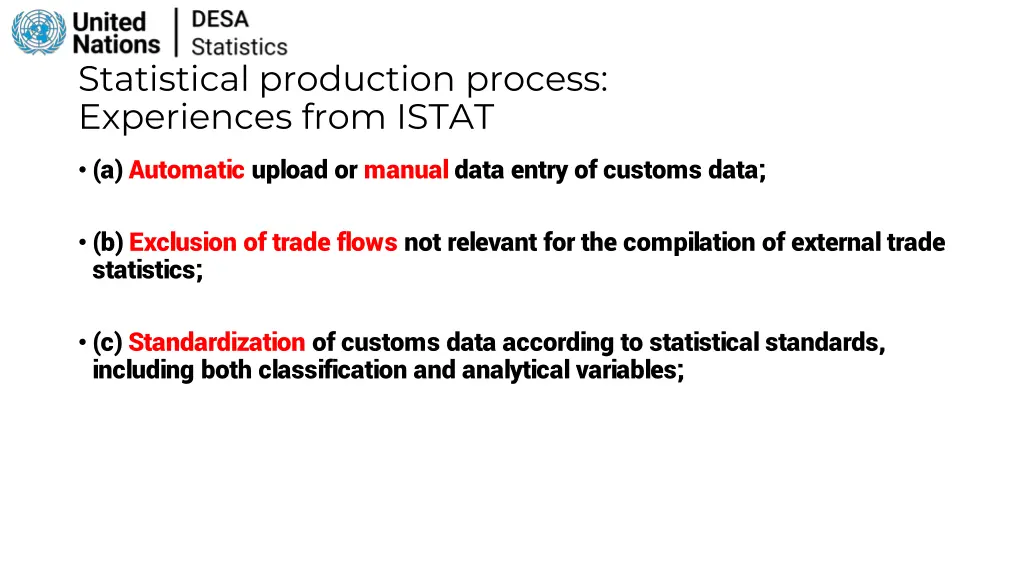 United Nations | DESA Statistics

Statistical production process: Experiences from ISTAT

• (a) Automatic upload or manual data entry of customs data;

• (b) Exclusion of trade flows not relevant for the compilation of external trade statistics;

• (c) Standardization of customs data according to statistical standards, including both classification and analytical variables;